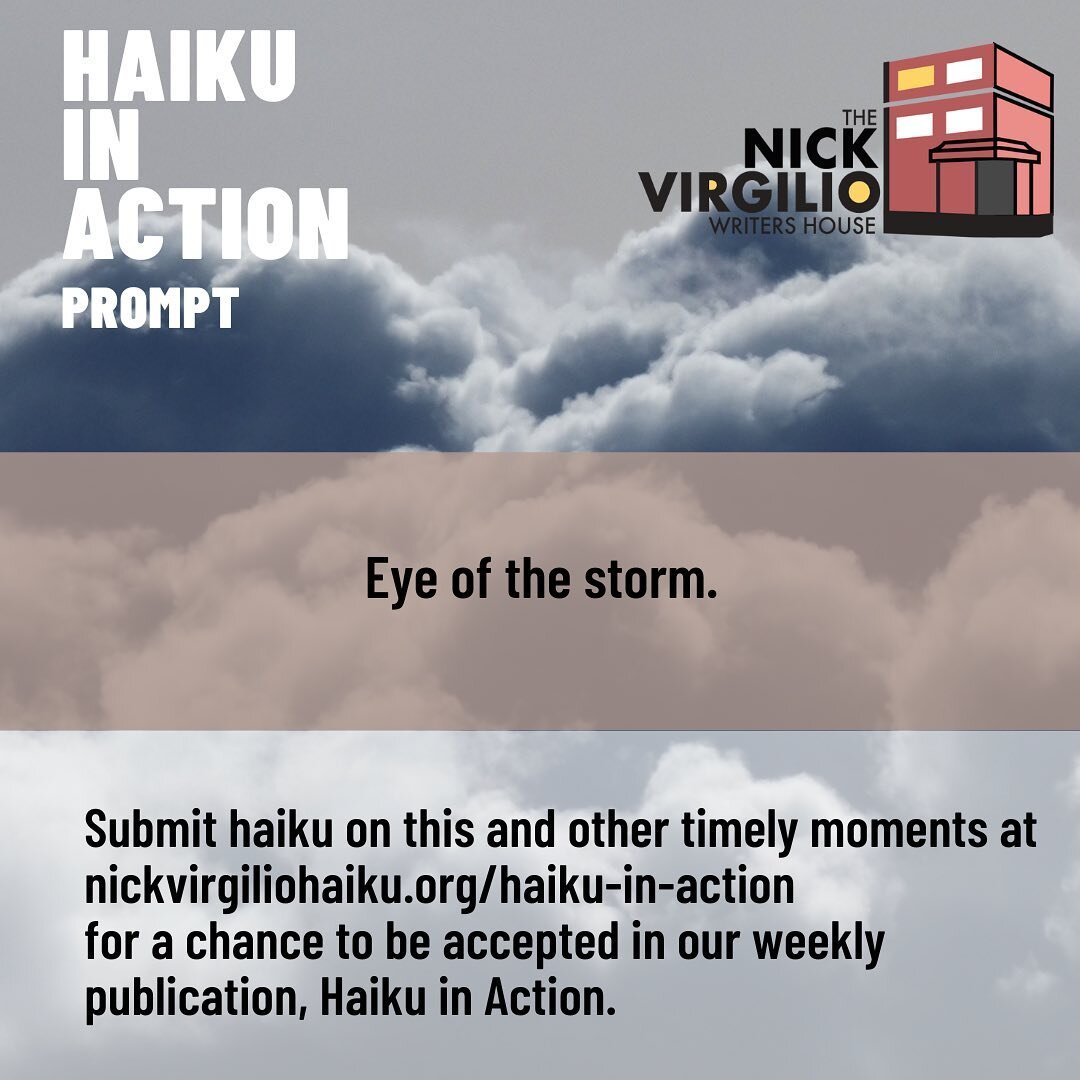 HAIKU
IN
ACTION
PROMPT

THE
NICK
VIRGILIO
WRITERS HOUSE

Eye of the storm.

Submit haiku on this and other timely moments at nickvirgiliohaiku.org/haiku-in-action
for a chance to be accepted in our weekly publication, Haiku in Action.